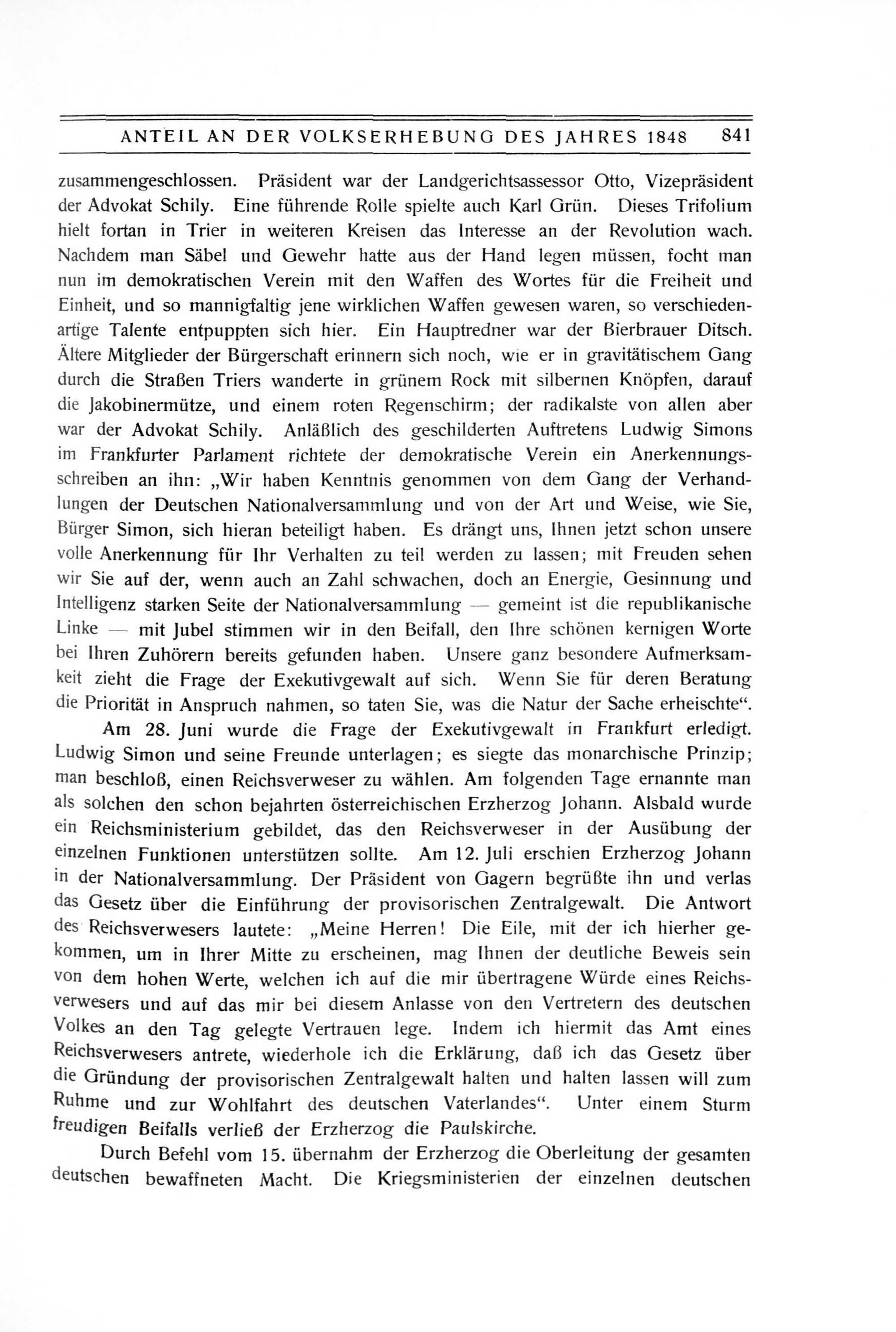 ANTEIL AN DER VOLKSERHEBUNG DES JAHRES 1848 841

zusammengeschlossen. Präsident war der Landgerichtsassessor Otto, Vizepräsident der Advokat Schily. Eine führende Rolle spielte auch Karl Grün. Dieses Trifolium hielt fortan in Trier in weiteren Kreisen das Interesse an der Revolution wach. Nachdem man Säbel und Gewehr hatte aus der Hand legen müssen, focht man nun im demokratischen Verein mit den Waffen des Wortes für die Freiheit und Einheit, und so mannigfaltig jene wirklichen Waffen gewesen waren, so verschiedenartige Talente entpuppten sich hier. Ein Hauptredner war der Bierbrauer Ditsch. Ältere Mitglieder der Bürgerschaft erinnern sich noch, wie er in gravitätischem Gang durch die Straßen Triers wanderte in grünem Rock mit silbernen Knöpfen, darauf die Jakobinermütze, und einem roten Regenschirm; der radikalste von allen aber war der Advokat Schily. Anläßlich des geschilderten Auftretens Ludwig Simons im Frankfurter Parlament richtete der demokratische Verein ein Anerkennungsschreiben an ihn: „Wir haben Kenntnis genommen von dem Gang der Verhandlungen der Deutschen Nationalversammlung und von der Art und Weise, wie Sie, Bürger Simon, sich hieran beteiligt haben. Es drängt uns, Ihnen jetzt schon unsere volle Anerkennung für Ihr Verhalten zu teil werden zu lassen; mit Freuden sehen wir Sie auf der, wenn auch an Zahl schwachen, doch an Energie, Gesinnung und Intelligenz starken Seite der Nationalversammlung — gemeint ist die republikanische Linke — mit Jubel stimmen wir in den Beifall, den Ihre schönen kernigen Worte bei Ihren Zuhörern bereits gefunden haben. Unsere ganz besondere Aufmerksamkeit zieht die Frage der Exekutivgewalt auf sich. Wenn Sie für deren Beratung die Priorität in Anspruch nahmen, so taten Sie, was die Natur der Sache erheischte“.

Am 28. Juni wurde die Frage der Exekutivgewalt in Frankfurt erledigt. Ludwig Simon und seine Freunde unterlagen; es siegte das monarchische Prinzip; man beschloß, einen Reichsverweser zu wählen. Am folgenden Tage ernannte man als solchen den schon bejahrten österreichischen Erzherzog Johann. Alsbald wurde ein Reichsministerium gebildet, das den Reichsverweser in der Ausübung der einzelnen Funktionen unterstützen sollte. Am 12. Juli erschien Erzherzog Johann in der Nationalversammlung. Der Präsident von Gagern begrüßte ihn und verlas das Gesetz über die Einführung der provisorischen Zentralgewalt. Die Antwort des Reichsverwesers lautete: „Meine Herren! Die Eile, mit der ich hierher gekommen, um in Ihrer Mitte zu erscheinen, mag Ihnen der deutliche Beweis sein von dem hohen Werte, welchen ich auf die mir übertragene Würde eines Reichsverwesers und auf das mir bei diesem Anlasse von den Vertretern des deutschen Volkes an den Tag gelegte Vertrauen lege. Indem ich hiermit das Amt eines Reichsverwesers antrete, wiederhole ich die Erklärung, daß ich das Gesetz über die Gründung der provisorischen Zentralgewalt halten und halten lassen will zum Ruhme und zur Wohlfahrt des deutschen Vaterlandes“. Unter einem Sturm freudigen Beifalls verließ der Erzherzog die Paulskirche.

Durch Befehl vom 15. übernahm der Erzherzog die Oberleitung der gesamten deutschen bewaffneten Macht. Die Kriegsministerien der einzelnen deutschen